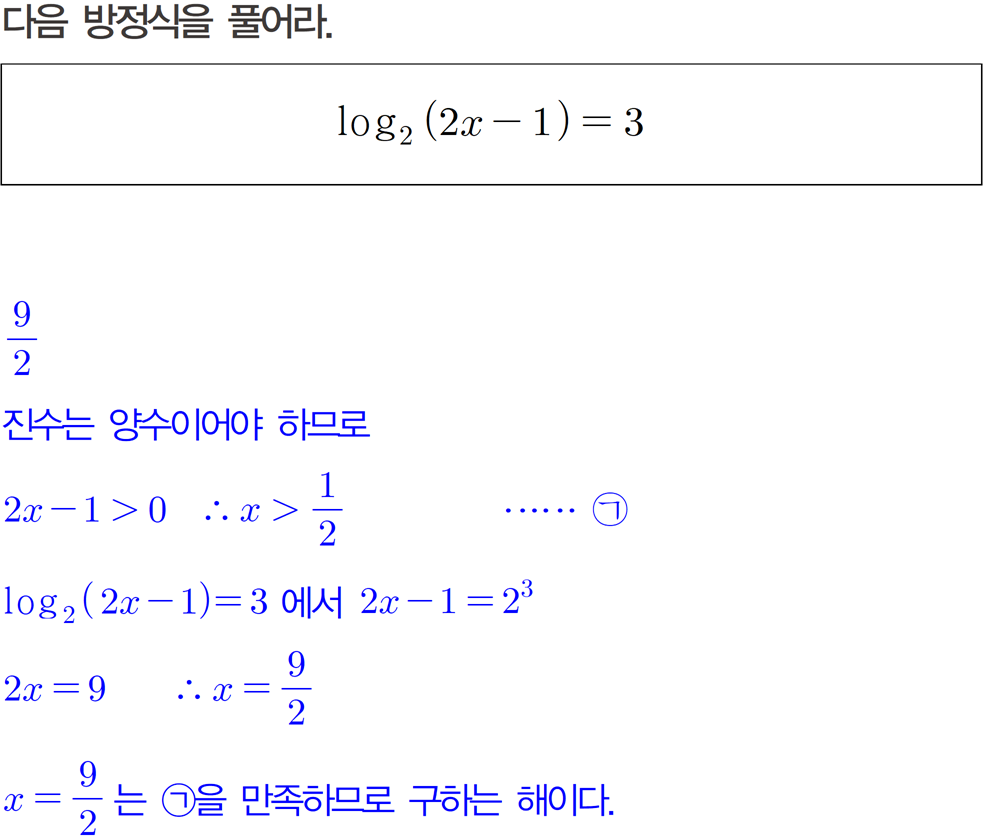 다음 방정식을 풀어라.

$\log_2(2x-1)=3$

$\frac{9}{2}$

진수는 양수이어야 하므로

$2x-1>0 \quad \therefore x>\frac{1}{2}$ …… ㉠

$\log_2(2x-1)=3$ 에서 $2x-1=2^3$

$2x=9 \quad \therefore x=\frac{9}{2}$

$x=\frac{9}{2}$ 는 ㉠을 만족하므로 구하는 해이다.